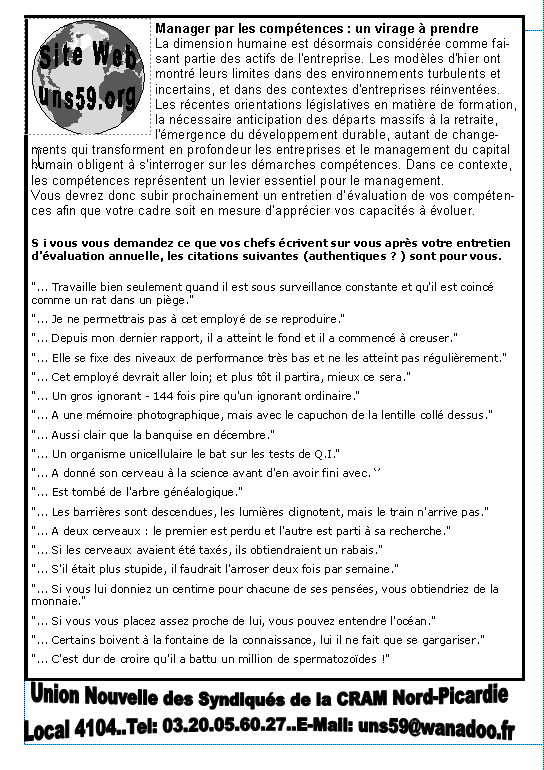 Site Web uns59.org

Manager par les compétences : un virage à prendre
La dimension humaine est désormais considérée comme faisant partie des actifs de l'entreprise. Les modèles d'hier ont montré leurs limites dans des environnements turbulents et incertains, et dans des contextes d'entreprises réinventées. Les récentes orientations législatives en matière de formation, la nécessaire anticipation des départs massifs à la retraite, l'émergence du développement durable, autant de changements qui transforment en profondeur les entreprises et le management du capital humain obligent à s'interroger sur les démarches compétences. Dans ce contexte, les compétences représentent un levier essentiel pour le management.
Vous devrez donc subir prochainement un entretien d'évaluation de vos compétences afin que votre cadre soit en mesure d'apprécier vos capacités à évoluer.

S i vous vous demandez ce que vos chefs écrivent sur vous après votre entretien d'évaluation annuelle, les citations suivantes (authentiques ? ) sont pour vous.

"... Travaille bien seulement quand il est sous surveillance constante et qu'il est coincé comme un rat dans un piège."

"... Je ne permettrais pas à cet employé de se reproduire."

"... Depuis mon dernier rapport, il a atteint le fond et il a commencé à creuser."

"... Elle se fixe des niveaux de performance très bas et ne les atteint pas régulièrement."

"... Cet employé devrait aller loin; et plus tôt il partira, mieux ce sera."

"... Un gros ignorant - 144 fois pire qu'un ignorant ordinaire."

"... A une mémoire photographique, mais avec le capuchon de la lentille collé dessus."

"... Aussi clair que la banquise en décembre."

"... Un organisme unicellulaire le bat sur les tests de Q.I."

"... A donné son cerveau à la science avant d'en avoir fini avec.``

"... Est tombé de l'arbre généalogique."

"... Les barrières sont descendues, les lumières clignotent, mais le train n'arrive pas."

"... A deux cerveaux : le premier est perdu et l'autre est parti à sa recherche."

"... Si les cerveaux avaient été taxés, ils obtiendraient un rabais."

"... S'il était plus stupide, il faudrait l'arroser deux fois par semaine."

"... Si vous lui donniez un centime pour chacune de ses pensées, vous obtiendriez de la monnaie."

"... Si vous vous placez assez proche de lui, vous pouvez entendre l'océan."

"... Certains boivent à la fontaine de la connaissance, lui il ne fait que se gargariser."

"... C'est dur de croire qu'il a battu un million de spermatozoïdes !"

Union Nouvelle des Syndiqués de la CRAM Nord-Picardie
Local 4104..Tel: 03.20.05.60.27..E-Mail: uns59@wanadoo.fr